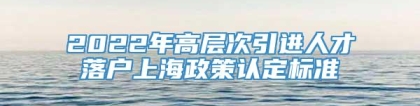 2022年高层次引进人才
落户上海政策认定标准